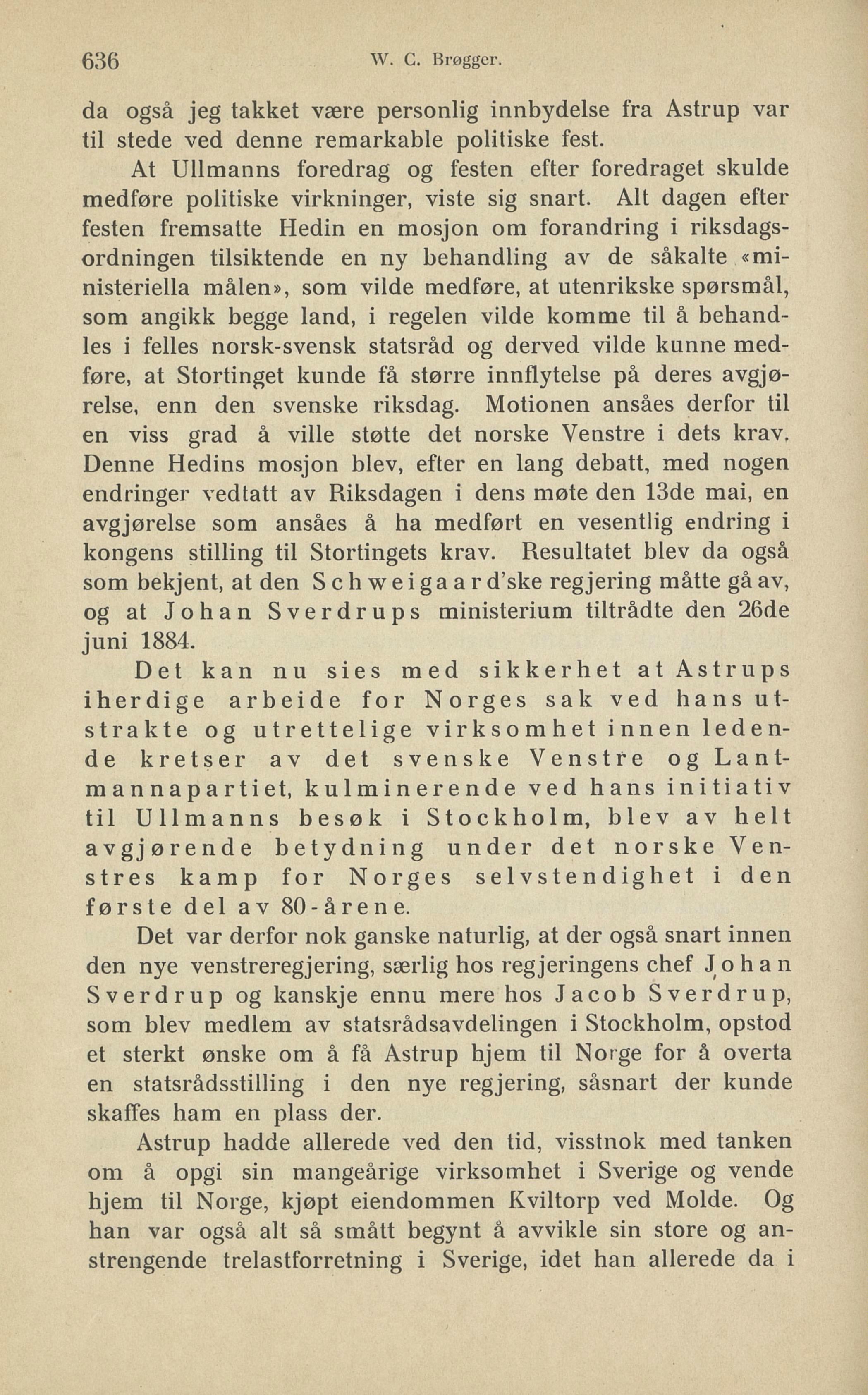 636 W. C. Brøgger.

da også jeg takket være personlig innbydelse fra Astrup var til stede ved denne remarkable politiske fest.

At Ullmanns foredrag og festen efter foredraget skulde medføre politiske virkninger, viste sig snart. Alt dagen efter festen fremsatte Hedin en mosjon om forandring i riksdagsordningen tilsiktende en ny behandling av de såkalte «ministeriella målen», som vilde medføre, at utenrikske spørsmål, som angikk begge land, i regelen vilde komme til å behandles i felles norsk-svensk statsråd og derved vilde kunne medføre, at Stortinget kunde få større innflytelse på deres avgjørelse, enn den svenske riksdag. Motionen ansåes derfor til en viss grad å ville støtte det norske Venstre i dets krav. Denne Hedins mosjon blev, efter en lang debatt, med nogen endringer vedtatt av Riksdagen i dens møte den 13de mai, en avgjørelse som ansåes å ha medført en vesentlig endring i kongens stilling til Stortingets krav. Resultatet blev da også som bekjent, at den Schweigaard'ske regjering måtte gå av, og at Johan Sverdrups ministerium tiltrådte den 26de juni 1884.

Det kan nu sies med sikkerhet at Astrups iherdige arbeide for Norges sak ved hans utstrakte og utrettelige virksomhet innen ledende kretser av det svenske Venstre og Lantmannapartiet, kulminerende ved hans initiativ til Ullmanns besøk i Stockholm, blev av helt avgjørende betydning under det norske Venstres kamp for Norges selvstendighet i den første del av 80-årene.

Det var derfor nok ganske naturlig, at der også snart innen den nye venstreregjering, særlig hos regjeringens chef Johan Sverdrup og kanskje ennu mere hos Jacob Sverdrup, som blev medlem av statsrådsavdelingen i Stockholm, opstod et sterkt ønske om å få Astrup hjem til Norge for å overta en statsrådsstilling i den nye regjering, såsnart der kunde skaffes ham en plass der.

Astrup hadde allerede ved den tid, visstnok med tanken om å opgi sin mangeårige virksomhet i Sverige og vende hjem til Norge, kjøpt eiendommen Kviltorp ved Molde. Og han var også alt så smått begynt å avvikle sin store og anstrengende trelastforretning i Sverige, idet han allerede da i